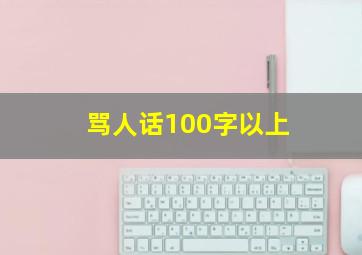 骂人话100字以上